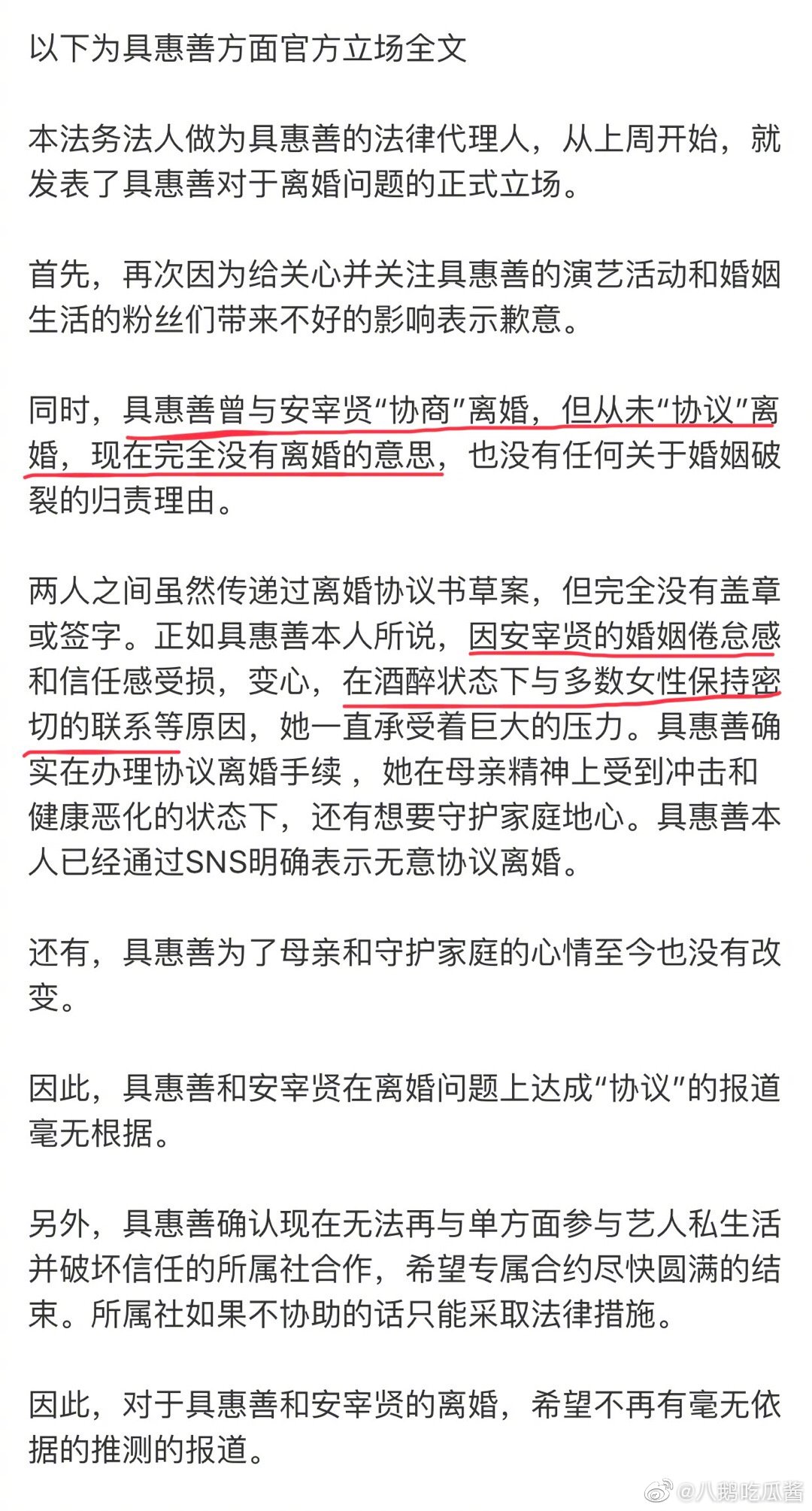 以下为具惠善方面官方立场全文

本法务法人做为具惠善的法律代理人，从上周开始，就发表了具惠善对于离婚问题的正式立场。

首先，再次因为给关心并关注具惠善的演艺活动和婚姻生活的粉丝们带来不好的影响表示歉意。

同时，具惠善曾与安宰贤“协商”离婚，但从未“协议”离婚，现在完全没有离婚的意思，也没有任何关于婚姻破裂的归责理由。

两人之间虽然传递过离婚协议书草案，但完全没有盖章或签字。正如具惠善本人所说，因安宰贤的婚姻倦怠感和信任感受损，变心，在酒醉状态下与多数女性保持密切的联系等原因，她一直承受着巨大的压力。具惠善确实在办理协议离婚手续，她在母亲精神上受到冲击和健康恶化的状态下，还有想要守护家庭地心。具惠善本人已经通过SNS明确表示无意协议离婚。

还有，具惠善为了母亲和守护家庭的心情至今也没有改变。

因此，具惠善和安宰贤在离婚问题上达成“协议”的报道毫无根据。

另外，具惠善确认现在无法再与单方面参与艺人私生活并破坏信任的所属社合作，希望专属合约尽快圆满的结束。所属社如果不协助的话只能采取法律措施。

因此，对于具惠善和安宰贤的离婚，希望不再有毫无依据的推测的报道。

@八鹅吃瓜酱